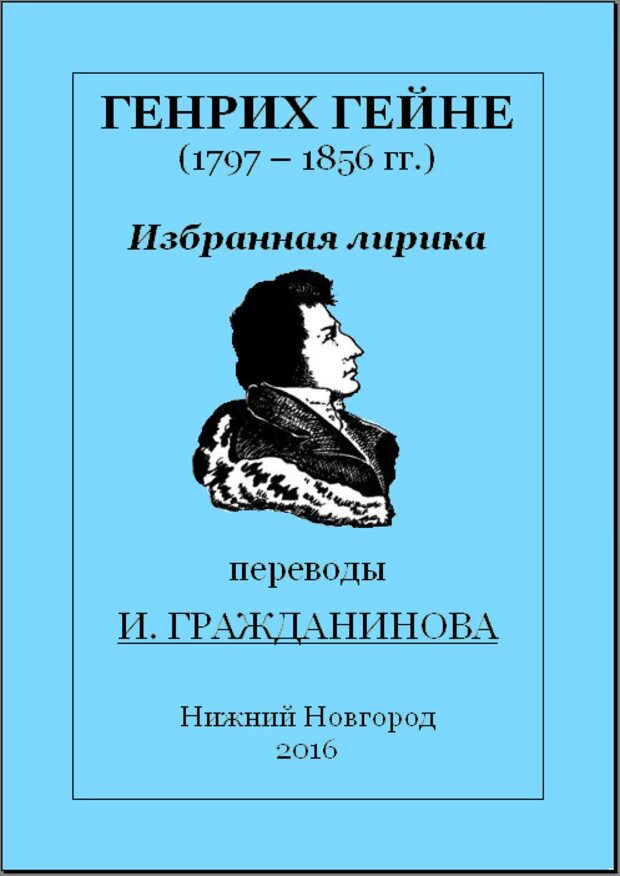 ГЕНРИХ ГЕЙНЕ
(1797 – 1856 гг.)

Избранная лирика

переводы

И. ГРАЖДАНИНОВА

Нижний Новгород
2016